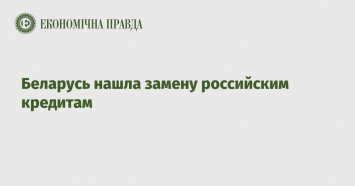 ЕКОНОМІЧНА ПРАВДА

Беларусь нашла замену российским кредитам